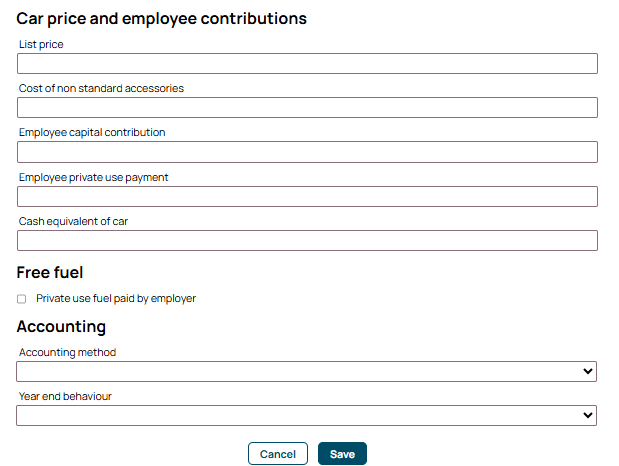 Car price and employee contributions

List price

Cost of non standard accessories

Employee capital contribution

Employee private use payment

Cash equivalent of car

Free fuel

Private use fuel paid by employer

Accounting

Accounting method

Year end behaviour

Cancel

Save